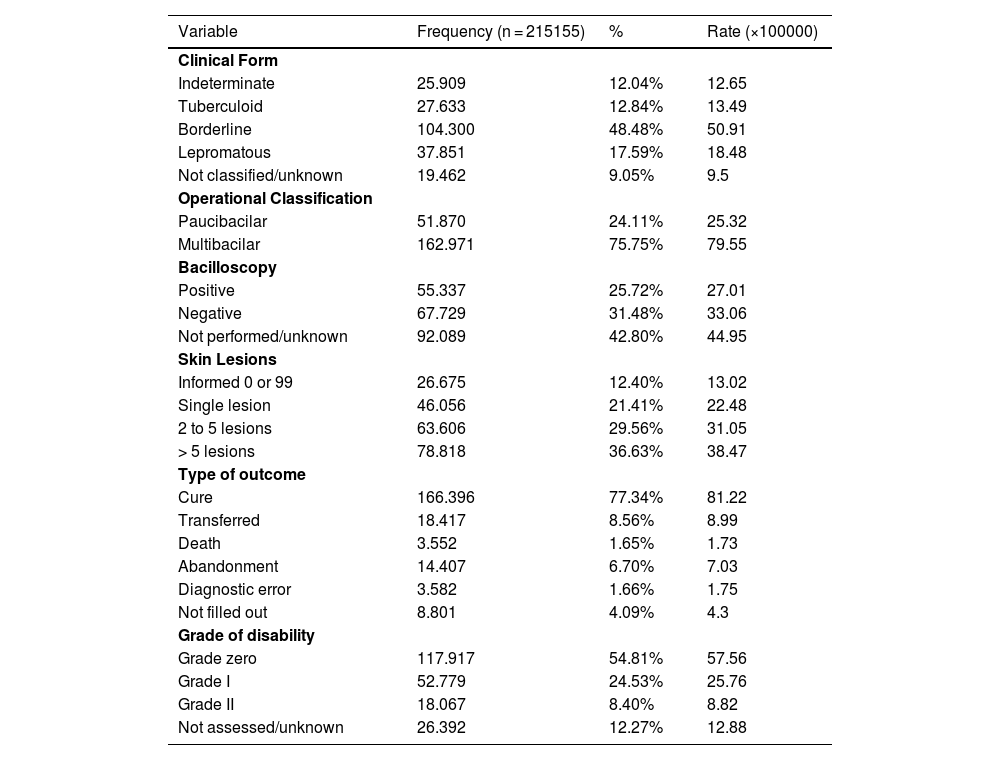 | Variable | Frequency (n = 215155) | % | Rate (×100000) |
|---|---|---|---|
| **Clinical Form** | | | |
| Indeterminate | 25.909 | 12.04% | 12.65 |
| Tuberculoid | 27.633 | 12.84% | 13.49 |
| Borderline | 104.300 | 48.48% | 50.91 |
| Lepromatous | 37.851 | 17.59% | 18.48 |
| Not classified/unknown | 19.462 | 9.05% | 9.5 |
| **Operational Classification** | | | |
| Paucibacilar | 51.870 | 24.11% | 25.32 |
| Multibacilar | 162.971 | 75.75% | 79.55 |
| **Bacilloscopy** | | | |
| Positive | 55.337 | 25.72% | 27.01 |
| Negative | 67.729 | 31.48% | 33.06 |
| Not performed/unknown | 92.089 | 42.80% | 44.95 |
| **Skin Lesions** | | | |
| Informed 0 or 99 | 26.675 | 12.40% | 13.02 |
| Single lesion | 46.056 | 21.41% | 22.48 |
| 2 to 5 lesions | 63.606 | 29.56% | 31.05 |
| > 5 lesions | 78.818 | 36.63% | 38.47 |
| **Type of outcome** | | | |
| Cure | 166.396 | 77.34% | 81.22 |
| Transferred | 18.417 | 8.56% | 8.99 |
| Death | 3.552 | 1.65% | 1.73 |
| Abandonment | 14.407 | 6.70% | 7.03 |
| Diagnostic error | 3.582 | 1.66% | 1.75 |
| Not filled out | 8.801 | 4.09% | 4.3 |
| **Grade of disability** | | | |
| Grade zero | 117.917 | 54.81% | 57.56 |
| Grade I | 52.779 | 24.53% | 25.76 |
| Grade II | 18.067 | 8.40% | 8.82 |
| Not assessed/unknown | 26.392 | 12.27% | 12.88 |